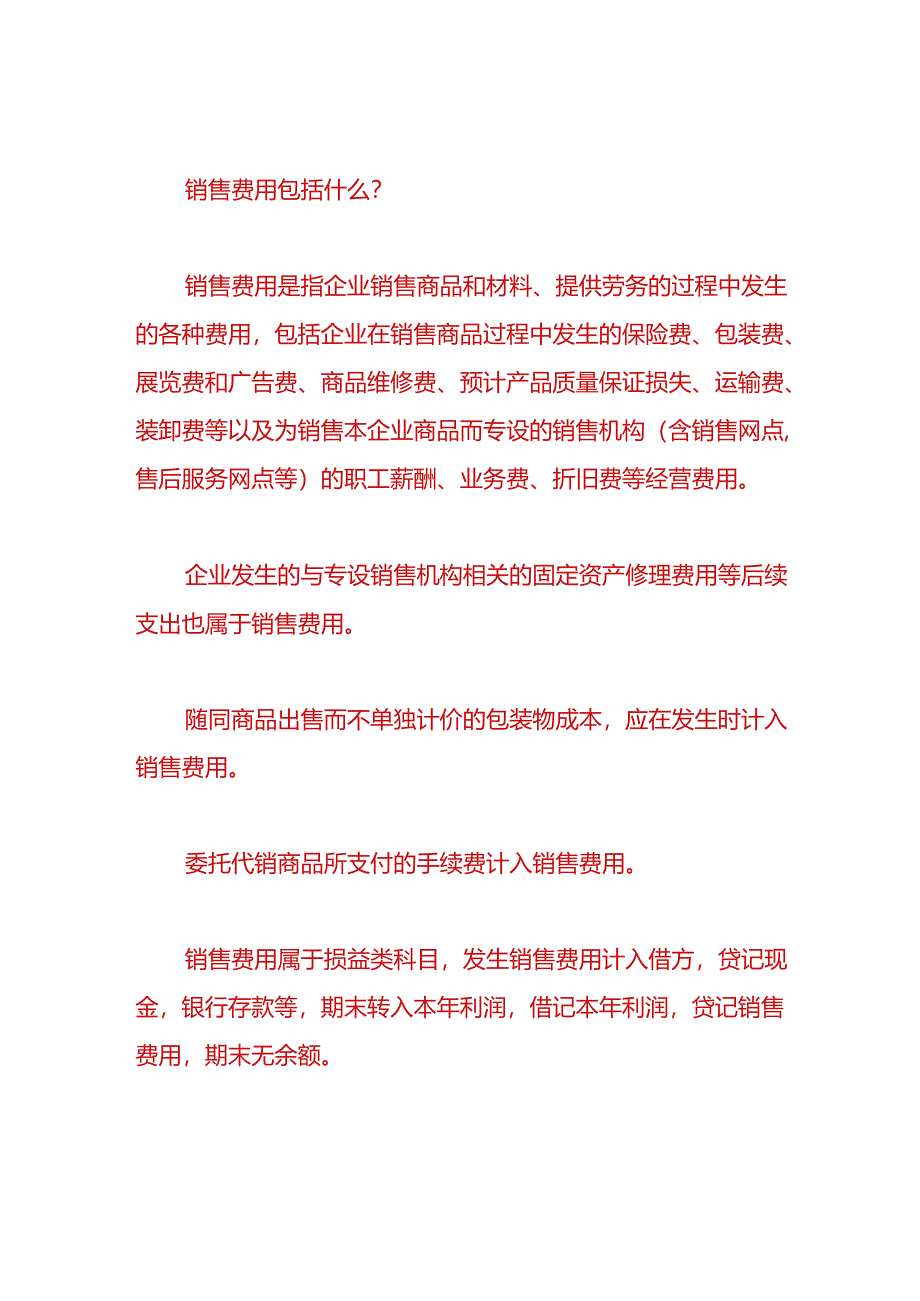 销售费用包括什么?

销售费用是指企业销售商品和材料、提供劳务的过程中发生的各种费用，包括企业在销售商品过程中发生的保险费、包装费、展览费和广告费、商品维修费、预计产品质量保证损失、运输费、装卸费等以及为销售本企业商品而专设的销售机构（含销售网点,售后服务网点等）的职工薪酬、业务费、折旧费等经营费用。

企业发生的与专设销售机构相关的固定资产修理费用等后续支出也属于销售费用。

随同商品出售而不单独计价的包装物成本，应在发生时计入销售费用。

委托代销商品所支付的手续费计入销售费用。

销售费用属于损益类科目，发生销售费用计入借方，贷记现金，银行存款等，期末转入本年利润，借记本年利润，贷记销售费用，期末无余额。